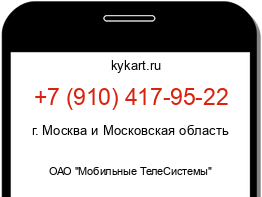 kykart.ru

+7 (910) 417-95-22

г. Москва и Московская область

ОАО "Мобильные ТелеСистемы"